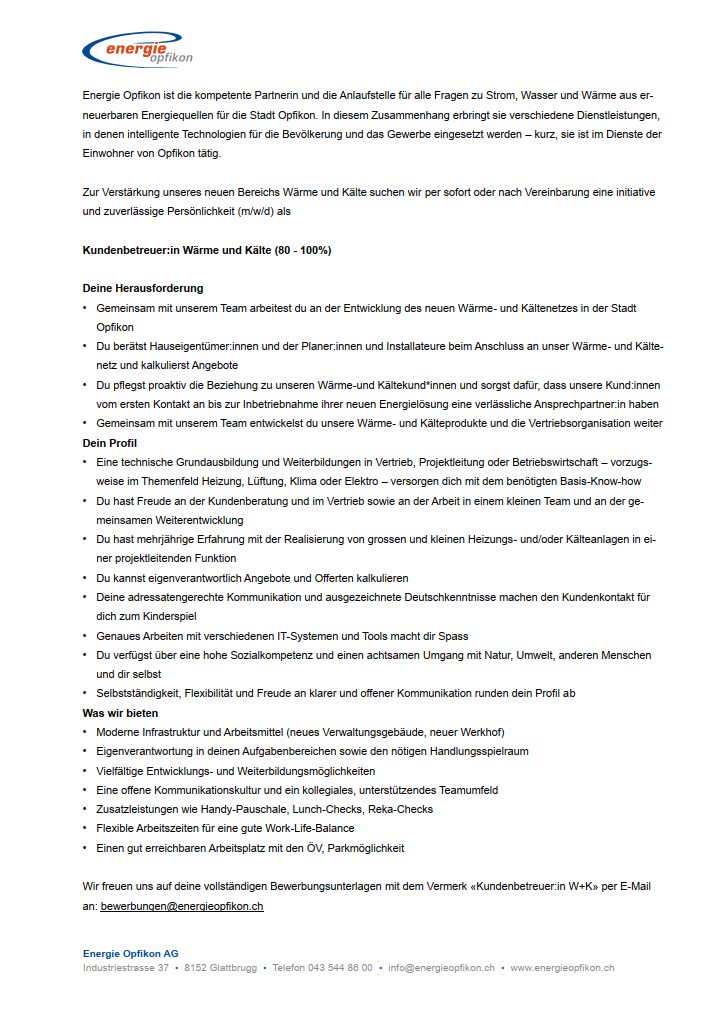 energie opfikon

Energie Opfikon ist die kompetente Partnerin und die Anlaufstelle für alle Fragen zu Strom, Wasser und Wärme aus erneuerbaren Energiequellen für die Stadt Opfikon. In diesem Zusammenhang erbringt sie verschiedene Dienstleistungen, in denen intelligente Technologien für die Bevölkerung und das Gewerbe eingesetzt werden – kurz, sie ist im Dienste der Einwohner von Opfikon tätig.

Zur Verstärkung unseres neuen Bereichs Wärme und Kälte suchen wir per sofort oder nach Vereinbarung eine initiative und zuverlässige Persönlichkeit (m/w/d) als

Kundenbetreuer:in Wärme und Kälte (80 - 100%)

Deine Herausforderung
• Gemeinsam mit unserem Team arbeitest du an der Entwicklung des neuen Wärme- und Kältenetzes in der Stadt Opfikon
• Du berätst Hauseigentümer:innen und der Planer:innen und Installateure beim Anschluss an unser Wärme- und Kältenetz und kalkulierst Angebote
• Du pflegst proaktiv die Beziehung zu unseren Wärme-und Kältekund*innen und sorgst dafür, dass unsere Kund:innen vom ersten Kontakt an bis zur Inbetriebnahme ihrer neuen Energielösung eine verlässliche Ansprechpartner:in haben
• Gemeinsam mit unserem Team entwickelst du unsere Wärme- und Kälteprodukte und die Vertriebsorganisation weiter
Dein Profil
• Eine technische Grundausbildung und Weiterbildungen in Vertrieb, Projektleitung oder Betriebswirtschaft – vorzugsweise im Themenfeld Heizung, Lüftung, Klima oder Elektro – versorgen dich mit dem benötigten Basis-Know-how
• Du hast Freude an der Kundenberatung und im Vertrieb sowie an der Arbeit in einem kleinen Team und an der gemeinsamen Weiterentwicklung
• Du hast mehrjährige Erfahrung mit der Realisierung von grossen und kleinen Heizungs- und/oder Kälteanlagen in einer projektleitenden Funktion
• Du kannst eigenverantwortlich Angebote und Offerten kalkulieren
• Deine adressatengerechte Kommunikation und ausgezeichnete Deutschkenntnisse machen den Kundenkontakt für dich zum Kinderspiel
• Genaues Arbeiten mit verschiedenen IT-Systemen und Tools macht dir Spass
• Du verfügst über eine hohe Sozialkompetenz und einen achtsamen Umgang mit Natur, Umwelt, anderen Menschen und dir selbst
• Selbstständigkeit, Flexibilität und Freude an klarer und offener Kommunikation runden dein Profil ab
Was wir bieten
• Moderne Infrastruktur und Arbeitsmittel (neues Verwaltungsgebäude, neuer Werkhof)
• Eigenverantwortung in deinen Aufgabenbereichen sowie den nötigen Handlungsspielraum
• Vielfältige Entwicklungs- und Weiterbildungsmöglichkeiten
• Eine offene Kommunikationskultur und ein kollegiales, unterstützendes Teamumfeld
• Zusatzleistungen wie Handy-Pauschale, Lunch-Checks, Reka-Checks
• Flexible Arbeitszeiten für eine gute Work-Life-Balance
• Einen gut erreichbaren Arbeitsplatz mit den ÖV, Parkmöglichkeit

Wir freuen uns auf deine vollständigen Bewerbungsunterlagen mit dem Vermerk «Kundenbetreuer:in W+K» per E-Mail an: bewerbungen@energieopfikon.ch

Energie Opfikon AG
Industriestrasse 37 • 8152 Glattbrugg • Telefon 043 544 86 00 • info@energieopfikon.ch • www.energieopfikon.ch